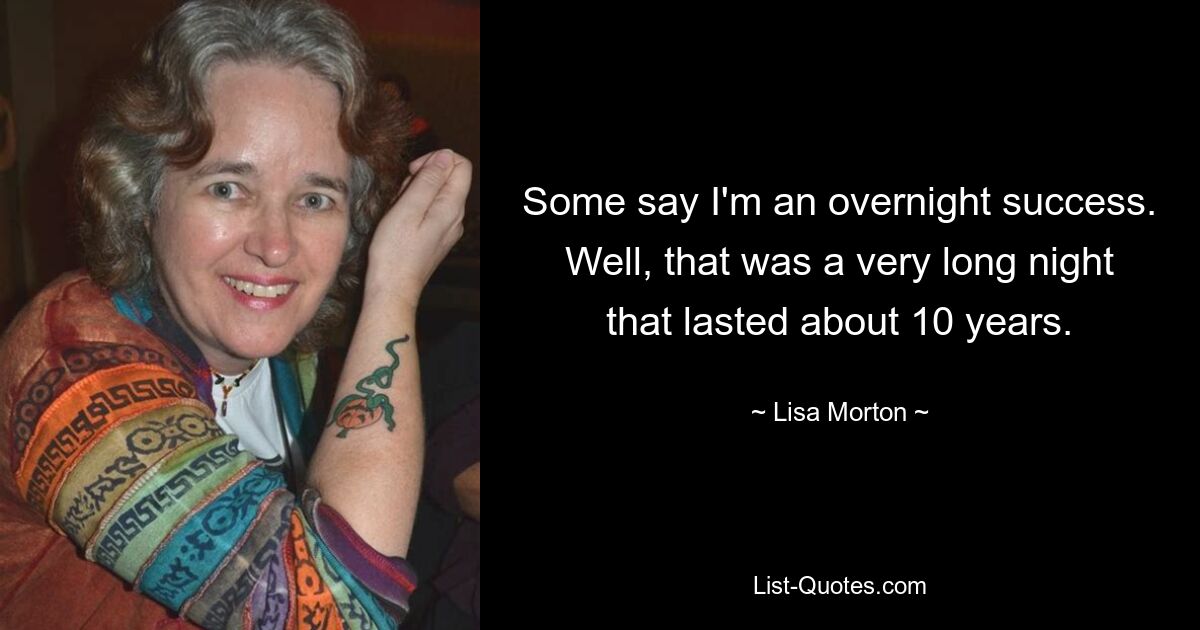 Some say I'm an overnight success. Well, that was a very long night that lasted about 10 years.

~ Lisa Morton ~

List-Quotes.com